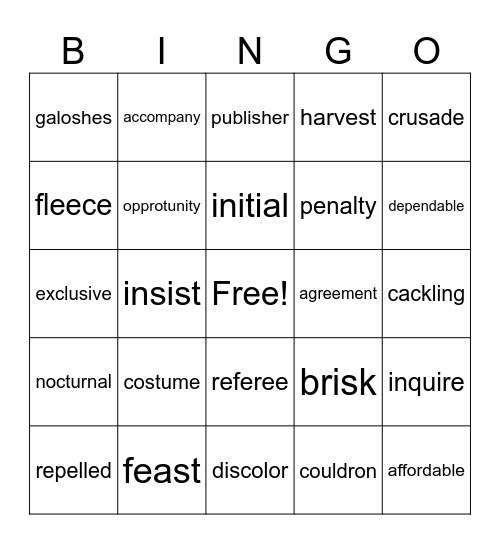 | B | I | N | G | O |
|---|---|---|---|---|
| galoshes | accompany | publisher | harvest | crusade |
| fleece | opprotunity | initial | penalty | dependable |
| exclusive | insist | Free! | agreement | cackling |
| nocturnal | costume | referee | brisk | inquire |
| repelled | feast | discolor | couldron | affordable |